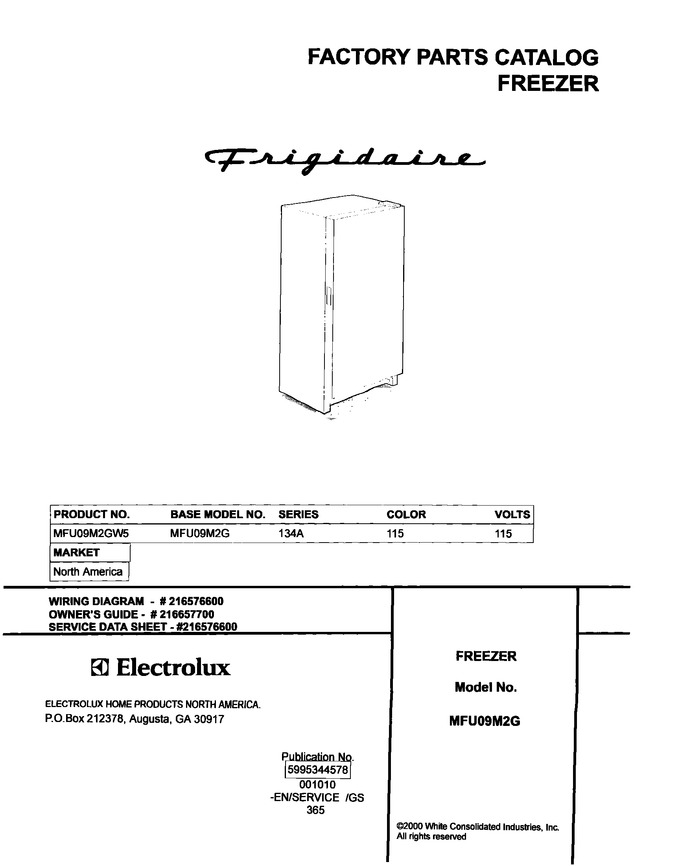 FACTORY PARTS CATALOG
FREEZER

Frigidaire

| PRODUCT NO. | BASE MODEL NO. | SERIES | COLOR | VOLTS |
|---|---|---|---|---|
| MFU09M2GW5 | MFU09M2G | 134A | 115 | 115 |

| MARKET |
|---|
| North America |

WIRING DIAGRAM - # 216576600
OWNER'S GUIDE - # 216657700
SERVICE DATA SHEET - #216576600

Electrolux

ELECTROLUX HOME PRODUCTS NORTH AMERICA.
P.O.Box 212378, Augusta, GA 30917

Publication No.
5995344578
001010
-EN/SERVICE /GS
365

FREEZER

Model No.

MFU09M2G

©2000 White Consolidated Industries, Inc.
All rights reserved